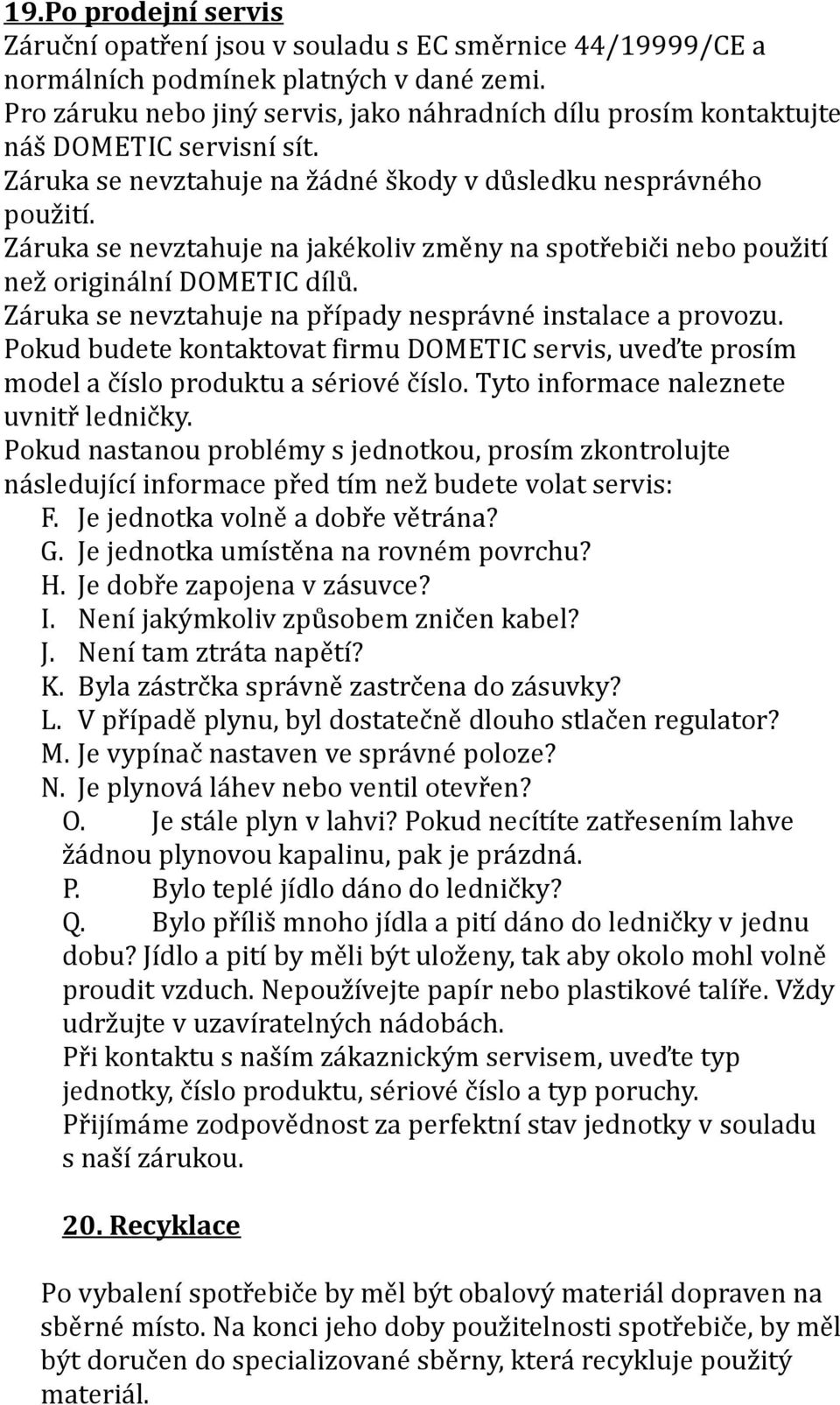 19.Po prodejní servis
Záruční opatření jsou v souladu s EC směrnice 44/19999/CE a normálních podmínek platných v dané zemi.
Pro záruku nebo jiný servis, jako náhradních dílu prosím kontaktujte náš DOMETIC servisní sít.
Záruka se nevztahuje na žádné škody v důsledku nesprávného použití.
Záruka se nevztahuje na jakékoliv změny na spotřebiči nebo použití než originální DOMETIC dílů.
Záruka se nevztahuje na případy nesprávné instalace a provozu.
Pokud budete kontaktovat firmu DOMETIC servis, uveďte prosím model a číslo produktu a sériové číslo. Tyto informace naleznete uvnitř ledničky.
Pokud nastanou problémy s jednotkou, prosím zkontrolujte následující informace před tím než budete volat servis:
F. Je jednotka volně a dobře větrána?
G. Je jednotka umístěna na rovném povrchu?
H. Je dobře zapojena v zásuvce?
I. Není jakýmkoliv způsobem zničen kabel?
J. Není tam ztráta napětí?
K. Byla zástrčka správně zastrčena do zásuvky?
L. V případě plynu, byl dostatečně dlouho stlačen regulator?
M. Je vypínač nastaven ve správné poloze?
N. Je plynová láhev nebo ventil otevřen?
O. Je stále plyn v lahvi? Pokud necítíte zatřesením lahve žádnou plynovou kapalinu, pak je prázdná.
P. Bylo teplé jídlo dáno do ledničky?
Q. Bylo příliš mnoho jídla a pití dáno do ledničky v jednu dobu? Jídlo a pití by měli být uloženy, tak aby okolo mohl volně proudit vzduch. Nepoužívejte papír nebo plastikové talíře. Vždy udržujte v uzavíratelných nádobách.
Při kontaktu s naším zákaznickým servisem, uveďte typ jednotky, číslo produktu, sériové číslo a typ poruchy.
Přijímáme zodpovědnost za perfektní stav jednotky v souladu s naší zárukou.

20. Recyklace

Po vybalení spotřebiče by měl být obalový materiál dopraven na sběrné místo. Na konci jeho doby použitelnosti spotřebiče, by měl být doručen do specializované sběrny, která recykluje použitý materiál.